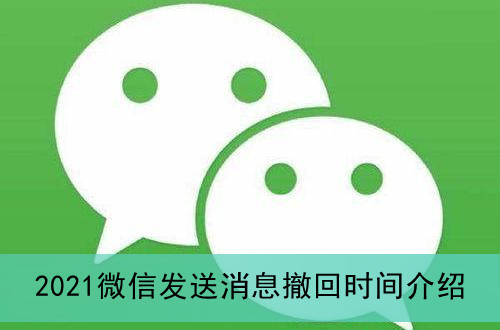 2021微信发送消息撤回时间介绍